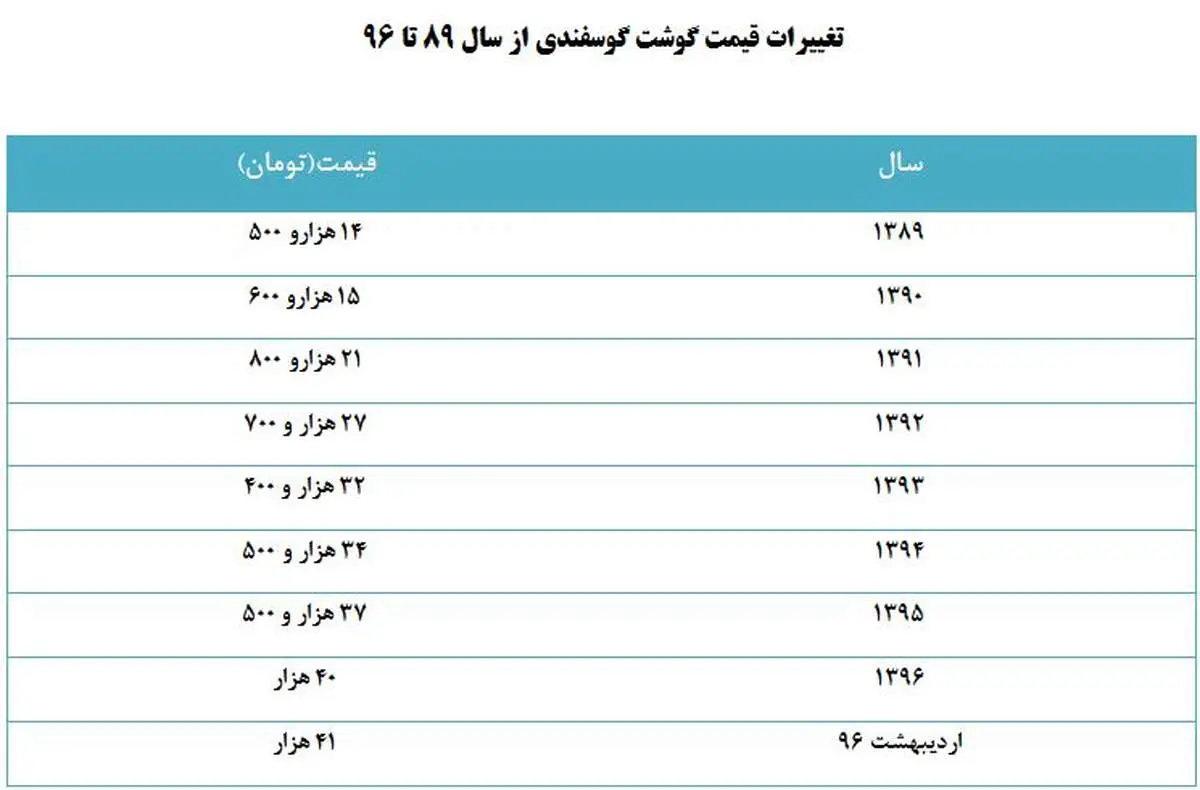 تغییرات قیمت گوشت گوسفندی از سال ۸۹ تا ۹۶

| سال | قیمت(تومان) |
|---|---|
| ۱۳۸۹ | ۱۴ هزارو ۵۰۰ |
| ۱۳۹۰ | ۱۵ هزارو ۶۰۰ |
| ۱۳۹۱ | ۲۱ هزارو ۸۰۰ |
| ۱۳۹۲ | ۲۷ هزار و ۷۰۰ |
| ۱۳۹۳ | ۳۲ هزار و ۴۰۰ |
| ۱۳۹۴ | ۳۴ هزار و ۵۰۰ |
| ۱۳۹۵ | ۳۷ هزار و ۵۰۰ |
| ۱۳۹۶ | ۴۰ هزار |
| اردیبهشت ۹۶ | ۴۱ هزار |